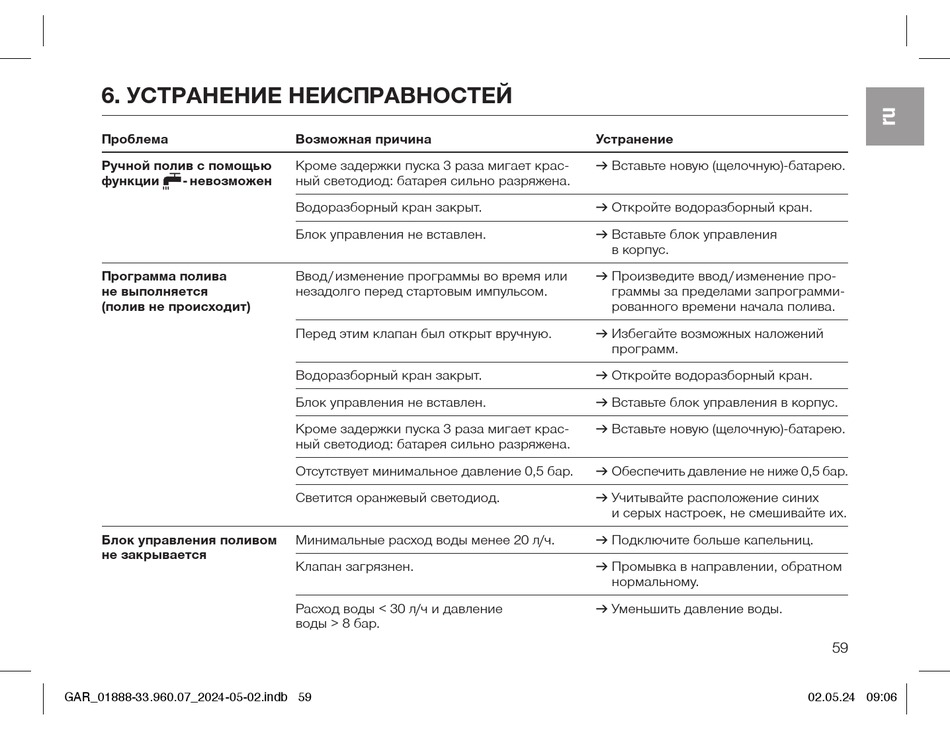 6. УСТРАНЕНИЕ НЕИСПРАВНОСТЕЙ

RU

| Проблема | Возможная причина | Устранение |
|---|---|---|
| Ручной полив с помощью функции - невозможен | Кроме задержки пуска 3 раза мигает красный светодиод: батарея сильно разряжена. | → Вставьте новую (щелочную)-батарею. |
| | Водоразборный кран закрыт. | → Откройте водоразборный кран. |
| | Блок управления не вставлен. | → Вставьте блок управления в корпус. |
| Программа полива не выполняется (полив не происходит) | Ввод/изменение программы во время или незадолго перед стартовым импульсом. | → Произведите ввод/изменение программы за пределами запрограммированного времени начала полива. |
| | Перед этим клапан был открыт вручную. | → Избегайте возможных наложений программ. |
| | Водоразборный кран закрыт. | → Откройте водоразборный кран. |
| | Блок управления не вставлен. | → Вставьте блок управления в корпус. |
| | Кроме задержки пуска 3 раза мигает красный светодиод: батарея сильно разряжена. | → Вставьте новую (щелочную)-батарею. |
| | Отсутствует минимальное давление 0,5 бар. | → Обеспечить давление не ниже 0,5 бар. |
| | Светится оранжевый светодиод. | → Учитывайте расположение синих и серых настроек, не смешивайте их. |
| Блок управления поливом не закрывается | Минимальные расход воды менее 20 л/ч. | → Подключите больше капельниц. |
| | Клапан загрязнен. | → Промывка в направлении, обратном нормальному. |
| | Расход воды < 30 л/ч и давление воды > 8 бар. | → Уменьшить давление воды. |

59

GAR_01888-33.960.07_2024-05-02.indb 59 02.05.24 09:06